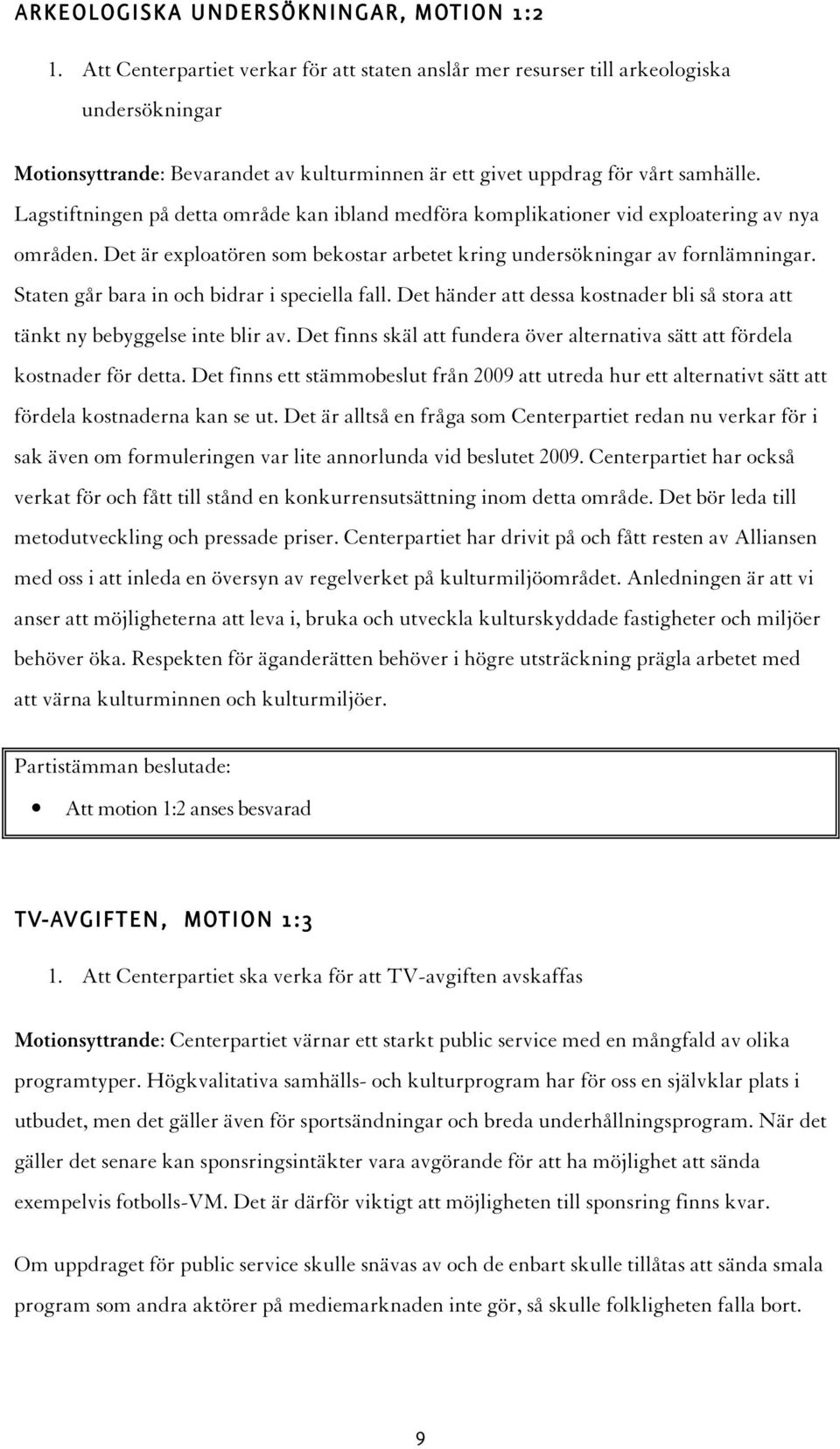 ARKEOLOGISKA UNDERSÖKNINGAR, MOTION 1:2

1. Att Centerpartiet verkar för att staten anslår mer resurser till arkeologiska undersökningar

Motionsyttrande: Bevarandet av kulturminnen är ett givet uppdrag för vårt samhälle. Lagstiftningen på detta område kan ibland medföra komplikationer vid exploatering av nya områden. Det är exploatören som bekostar arbetet kring undersökningar av fornlämningar. Staten går bara in och bidrar i speciella fall. Det händer att dessa kostnader bli så stora att tänkt ny bebyggelse inte blir av. Det finns skäl att fundera över alternativa sätt att fördela kostnader för detta. Det finns ett stämmobeslut från 2009 att utreda hur ett alternativt sätt att fördela kostnaderna kan se ut. Det är alltså en fråga som Centerpartiet redan nu verkar för i sak även om formuleringen var lite annorlunda vid beslutet 2009. Centerpartiet har också verkat för och fått till stånd en konkurrensutsättning inom detta område. Det bör leda till metodutveckling och pressade priser. Centerpartiet har drivit på och fått resten av Alliansen med oss i att inleda en översyn av regelverket på kulturmiljöområdet. Anledningen är att vi anser att möjligheterna att leva i, bruka och utveckla kulturskyddade fastigheter och miljöer behöver öka. Respekten för äganderätten behöver i högre utsträckning prägla arbetet med att värna kulturminnen och kulturmiljöer.

Partistämman beslutade:
• Att motion 1:2 anses besvarad

TV-AVGIFTEN, MOTION 1:3

1. Att Centerpartiet ska verka för att TV-avgiften avskaffas

Motionsyttrande: Centerpartiet värnar ett starkt public service med en mångfald av olika programtyper. Högkvalitativa samhälls- och kulturprogram har för oss en självklar plats i utbudet, men det gäller även för sportsändningar och breda underhållningsprogram. När det gäller det senare kan sponsringsintäkter vara avgörande för att ha möjlighet att sända exempelvis fotbolls-VM. Det är därför viktigt att möjligheten till sponsring finns kvar.

Om uppdraget för public service skulle snävas av och de enbart skulle tillåtas att sända smala program som andra aktörer på mediemarknaden inte gör, så skulle folkligheten falla bort.

9